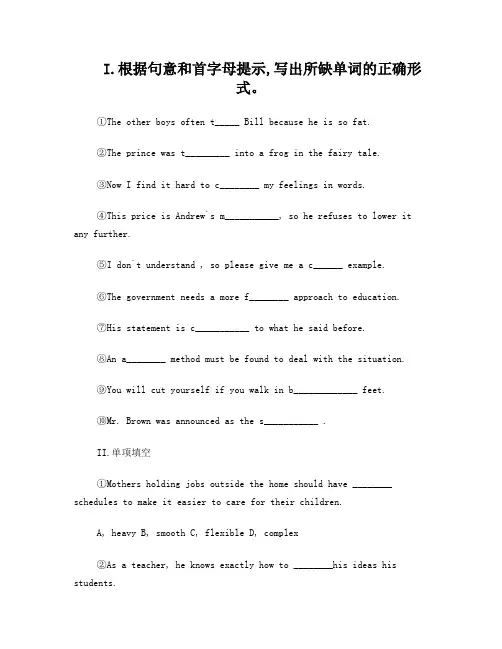 I.根据句意和首字母提示,写出所缺单词的正确形式。

①The other boys often t_____ Bill because he is so fat.

②The prince was t_________ into a frog in the fairy tale.

③Now I find it hard to c________ my feelings in words.

④This price is Andrew's m___________, so he refuses to lower it any further.

⑤I don't understand , so please give me a c______ example.

⑥The government needs a more f________ approach to education.

⑦His statement is c___________ to what he said before.

⑧An a________ method must be found to deal with the situation.

⑨You will cut yourself if you walk in b_____________ feet.

⑩Mr. Brown was announced as the s___________ .

II.单项填空

①Mothers holding jobs outside the home should have ________ schedules to make it easier to care for their children.

A, heavy B, smooth C, flexible D, complex

②As a teacher, he knows exactly how to ________his ideas his students.